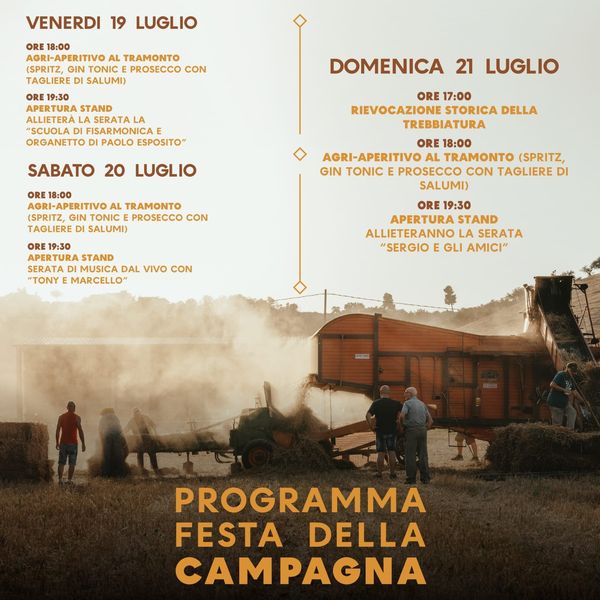 VENERDI 19 LUGLIO

ORE 18:00
AGRI-APERITIVO AL TRAMONTO
(SPRITZ, GIN TONIC E PROSECCO CON TAGLIERE DI SALUMI)

ORE 19:30
APERTURA STAND
ALLIETERÀ LA SERATA LA "SCUOLA DI FISARMONICA E ORGANETTO DI PAOLO ESPOSITO"

SABATO 20 LUGLIO

ORE 18:00
AGRI-APERITIVO AL TRAMONTO
(SPRITZ, GIN TONIC E PROSECCO CON TAGLIERE DI SALUMI)

ORE 19:30
APERTURA STAND
SERATA DI MUSICA DAL VIVO CON "TONY E MARCELLO"

DOMENICA 21 LUGLIO

ORE 17:00
RIEVOCAZIONE STORICA DELLA TREBBIATURA

ORE 18:00
AGRI-APERITIVO AL TRAMONTO (SPRITZ, GIN TONIC E PROSECCO CON TAGLIERE DI SALUMI)

ORE 19:30
APERTURA STAND
ALLIETERANNO LA SERATA "SERGIO E GLI AMICI"

PROGRAMMA
FESTA DELLA
CAMPAGNA